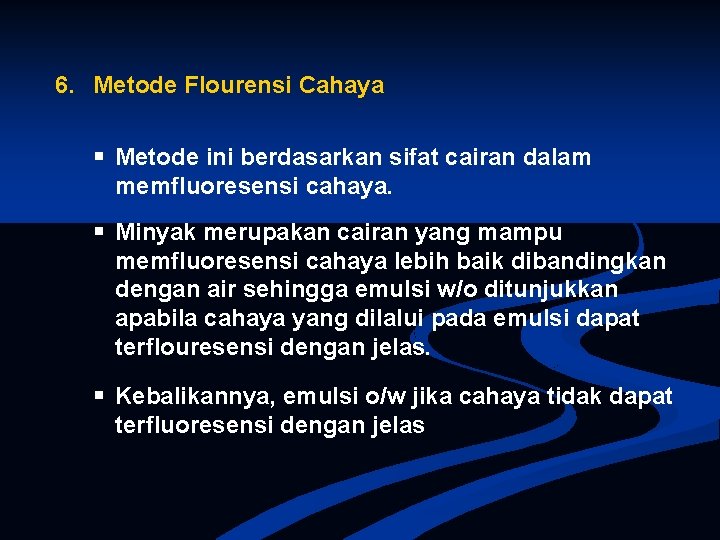 6. Metode Flourensi Cahaya

▪ Metode ini berdasarkan sifat cairan dalam memfluoresensi cahaya.

▪ Minyak merupakan cairan yang mampu memfluoresensi cahaya lebih baik dibandingkan dengan air sehingga emulsi w/o ditunjukkan apabila cahaya yang dilalui pada emulsi dapat terflouresensi dengan jelas.

▪ Kebalikannya, emulsi o/w jika cahaya tidak dapat terfluoresensi dengan jelas